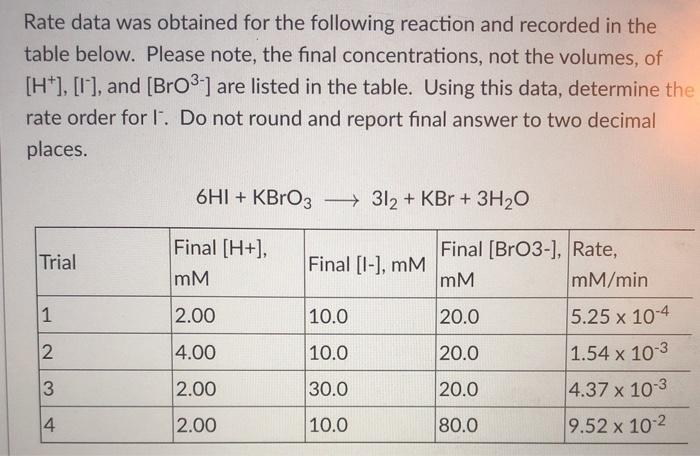 Rate data was obtained for the following reaction and recorded in the table below. Please note, the final concentrations, not the volumes, of $[H^+]$, $[I^-]$, and $[BrO^{3-}]$ are listed in the table. Using this data, determine the rate order for $I^-$. Do not round and report final answer to two decimal places.

$6HI + KBrO_3 \longrightarrow 3I_2 + KBr + 3H_2O$

| Trial | Final [H+], mM | Final [I-], mM | Final [BrO3-], mM | Rate, mM/min |
|---|---|---|---|---|
| 1 | 2.00 | 10.0 | 20.0 | $5.25 \times 10^{-4}$ |
| 2 | 4.00 | 10.0 | 20.0 | $1.54 \times 10^{-3}$ |
| 3 | 2.00 | 30.0 | 20.0 | $4.37 \times 10^{-3}$ |
| 4 | 2.00 | 10.0 | 80.0 | $9.52 \times 10^{-2}$ |